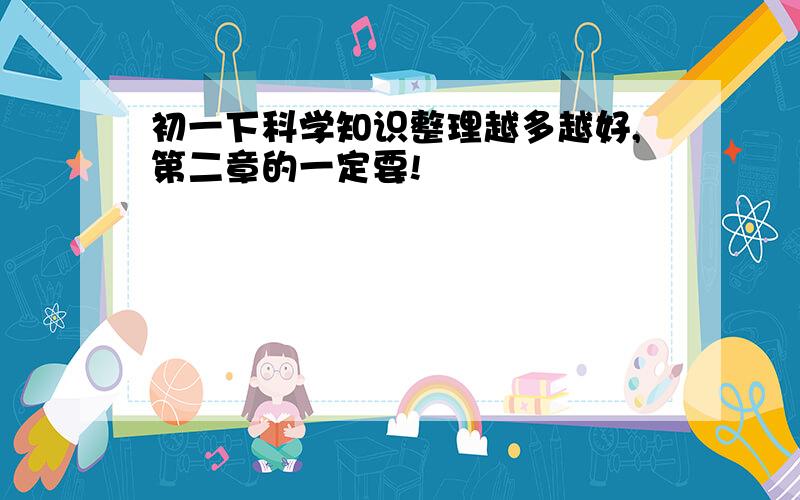 初一下科学知识整理越多越好,第二章的一定要!